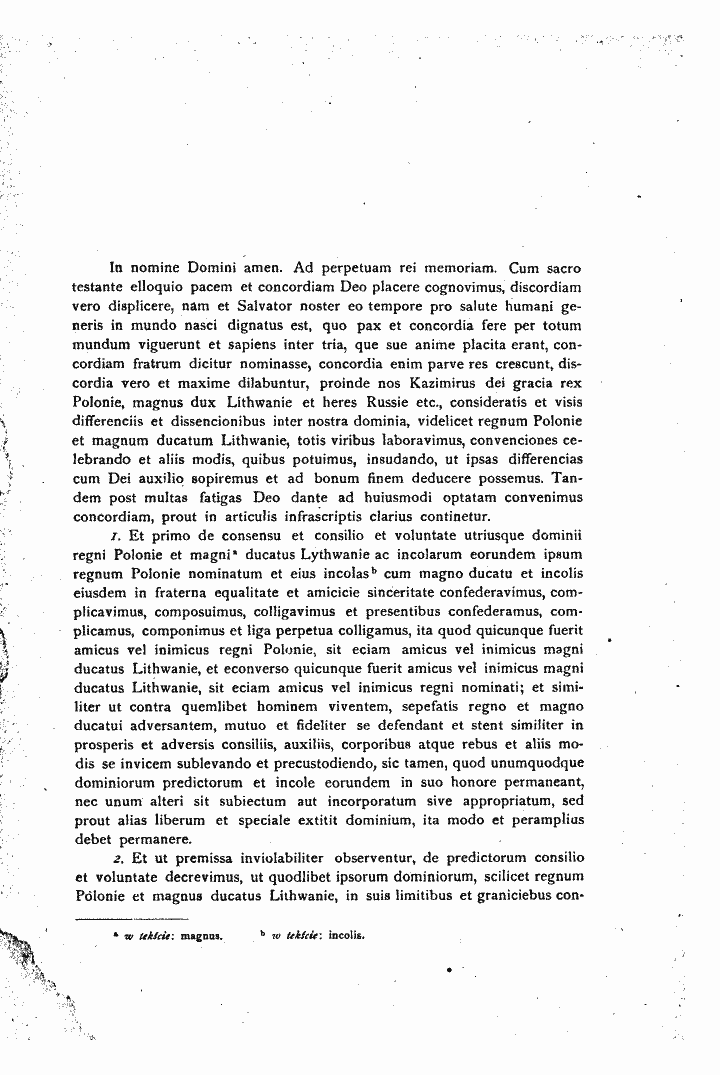 In nomine Domini amen. Ad perpetuam rei memoriam. Cum sacro testante elloquio pacem et concordiam Deo placere cognovimus, discordiam vero displicere, nam et Salvator noster eo tempore pro salute humani generis in mundo nasci dignatus est, quo pax et concordia fere per totum mundum viguerunt et sapiens inter tria, que sue anime placita erant, concordiam fratrum dicitur nominasse, concordia enim parve res crescunt, discordia vero et maxime dilabuntur, proinde nos Kazimirus dei gracia rex Polonie, magnus dux Lithwanie et heres Russie etc., consideratis et visis differenciis et dissencionibus inter nostra dominia, videlicet regnum Polonie et magnum ducatum Lithwanie, totis viribus laboravimus, convenciones celebrando et aliis modis, quibus potuimus, insudando, ut ipsas differencias cum Dei auxilio sopiremus et ad bonum finem deducere possemus. Tandem post multas fatigas Deo dante ad huiusmodi optatam convenimus concordiam, prout in articulis infrascriptis clarius continetur.

1. Et primo de consensu et consilio et voluntate utriusque dominii regni Polonie et magni$^{a}$ ducatus Lythwanie ac incolarum eorundem ipsum regnum Polonie nominatum et eius incolas$^{b}$ cum magno ducatu et incolis eiusdem in fraterna equalitate et amicicie sinceritate confederavimus, complicavimus, composuimus, colligavimus et presentibus confederamus, complicamus, componimus et liga perpetua colligamus, ita quod quicunque fuerit amicus vel inimicus regni Polonie, sit eciam amicus vel inimicus magni ducatus Lithwanie, et econverso quicunque fuerit amicus vel inimicus magni ducatus Lithwanie, sit eciam amicus vel inimicus regni nominati; et similiter ut contra quemlibet hominem viventem, sepefatis regno et magno ducatui adversantem, mutuo et fideliter se defendant et stent similiter in prosperis et adversis consiliis, auxiliis, corporibus atque rebus et aliis modis se invicem sublevando et precustodiendo, sic tamen, quod unumquodque dominiorum predictorum et incole eorundem in suo honore permaneant, nec unum alteri sit subiectum aut incorporatum sive appropriatum, sed prout alias liberum et speciale extitit dominium, ita modo et peramplius debet permanere.

2. Et ut premissa inviolabiliter observentur, de predictorum consilio et voluntate decrevimus, ut quodlibet ipsorum dominiorum, scilicet regnum Polonie et magnus ducatus Lithwanie, in suis limitibus et graniciebus con-

$^{a}$ w tekście: magnus. $^{b}$ w tekście: incolis.